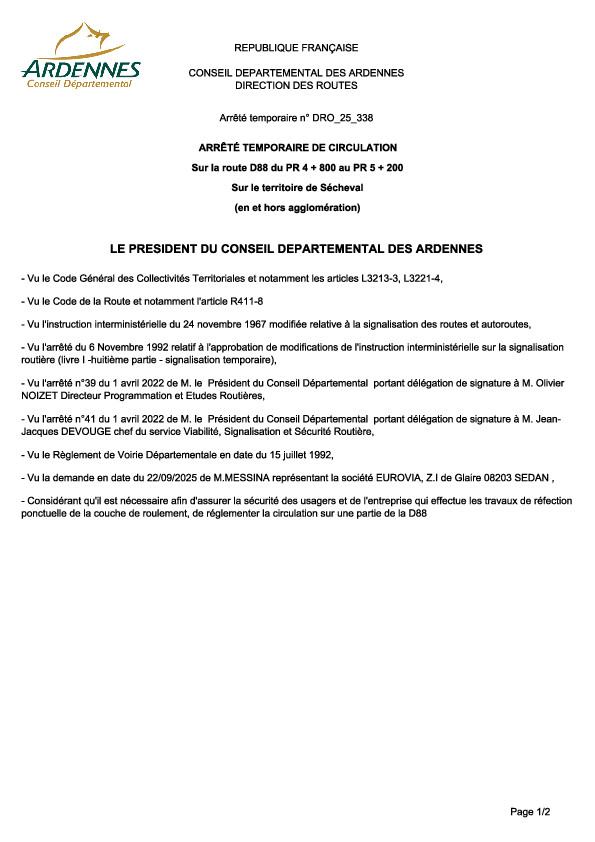 ARDENNES
Conseil Départemental

REPUBLIQUE FRANÇAISE

CONSEIL DEPARTEMENTAL DES ARDENNES
DIRECTION DES ROUTES

Arrêté temporaire n° DRO_25_338

ARRÊTÉ TEMPORAIRE DE CIRCULATION
Sur la route D88 du PR 4 + 800 au PR 5 + 200
Sur le territoire de Sécheval
(en et hors agglomération)

LE PRESIDENT DU CONSEIL DEPARTEMENTAL DES ARDENNES

- Vu le Code Général des Collectivités Territoriales et notamment les articles L3213-3, L3221-4,

- Vu le Code de la Route et notamment l'article R411-8

- Vu l'instruction interministérielle du 24 novembre 1967 modifiée relative à la signalisation des routes et autoroutes,

- Vu l'arrêté du 6 Novembre 1992 relatif à l'approbation de modifications de l'instruction interministérielle sur la signalisation routière (livre I -huitième partie - signalisation temporaire),

- Vu l'arrêté n°39 du 1 avril 2022 de M. le Président du Conseil Départemental portant délégation de signature à M. Olivier NOIZET Directeur Programmation et Etudes Routières,

- Vu l'arrêté n°41 du 1 avril 2022 de M. le Président du Conseil Départemental portant délégation de signature à M. Jean-Jacques DEVOUGE chef du service Viabilité, Signalisation et Sécurité Routière,

- Vu le Règlement de Voirie Départementale en date du 15 juillet 1992,

- Vu la demande en date du 22/09/2025 de M.MESSINA représentant la société EUROVIA, Z.I de Glaire 08203 SEDAN ,

- Considérant qu'il est nécessaire afin d'assurer la sécurité des usagers et de l'entreprise qui effectue les travaux de réfection ponctuelle de la couche de roulement, de réglementer la circulation sur une partie de la D88

Page 1/2